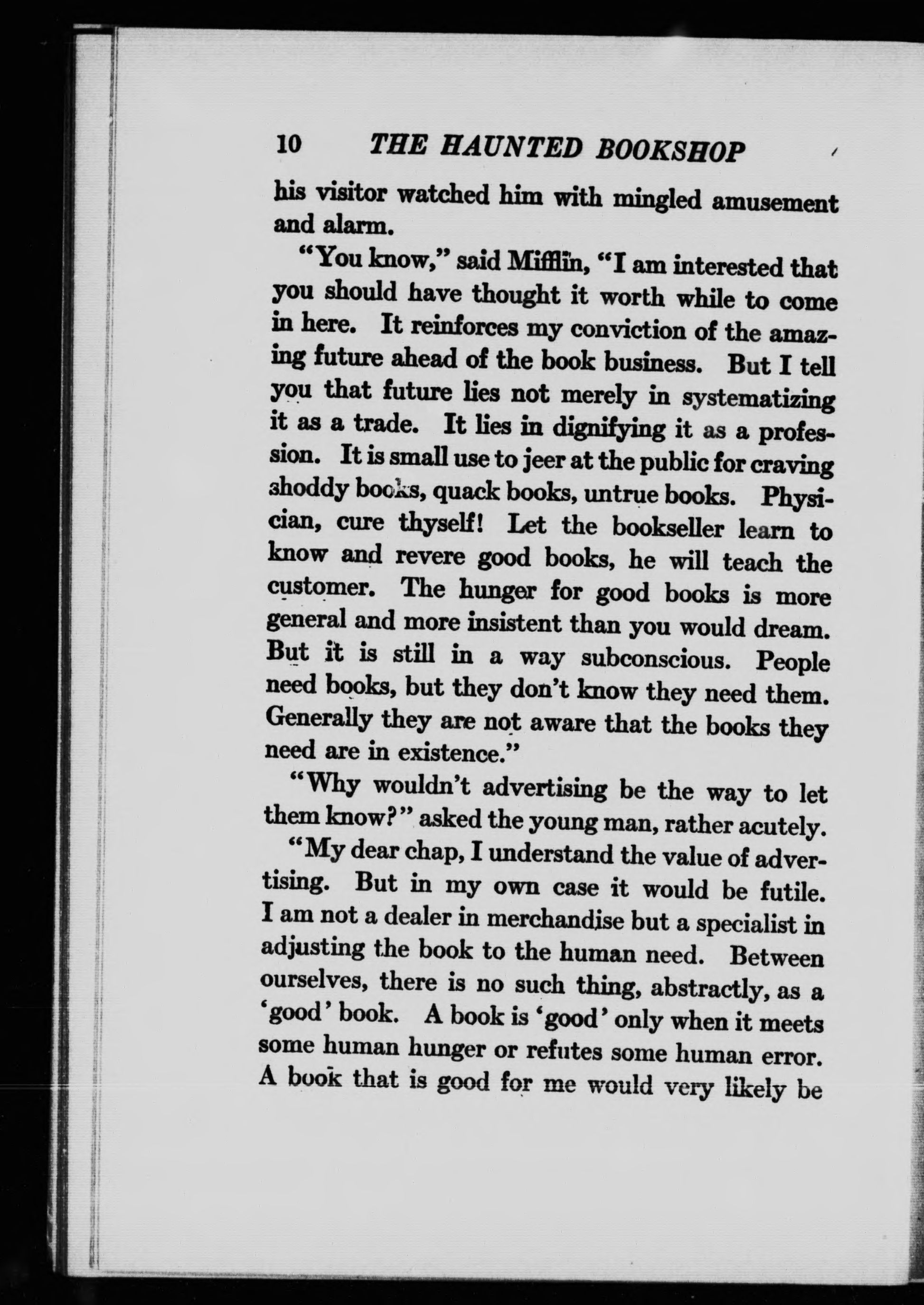 10 THE HAUNTED BOOKSHOP

his visitor watched him with mingled amusement and alarm.

"You know," said Mifflin, "I am interested that you should have thought it worth while to come in here. It reinforces my conviction of the amazing future ahead of the book business. But I tell you that future lies not merely in systematizing it as a trade. It lies in dignifying it as a profession. It is small use to jeer at the public for craving shoddy books, quack books, untrue books. Physician, cure thyself! Let the bookseller learn to know and revere good books, he will teach the customer. The hunger for good books is more general and more insistent than you would dream. But it is still in a way subconscious. People need books, but they don't know they need them. Generally they are not aware that the books they need are in existence."

"Why wouldn't advertising be the way to let them know?" asked the young man, rather acutely.

"My dear chap, I understand the value of advertising. But in my own case it would be futile. I am not a dealer in merchandise but a specialist in adjusting the book to the human need. Between ourselves, there is no such thing, abstractly, as a 'good' book. A book is 'good' only when it meets some human hunger or refutes some human error. A book that is good for me would very likely be